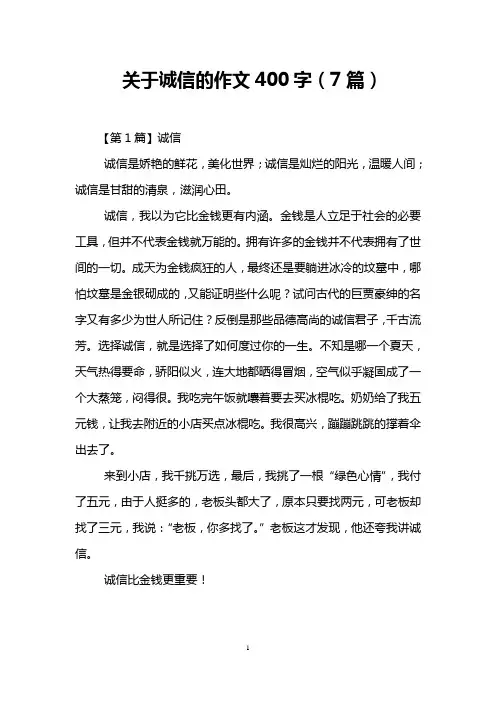 关于诚信的作文 400 字（7 篇）

【第 1 篇】诚信

诚信是娇艳的鲜花，美化世界；诚信是灿烂的阳光，温暖人间；诚信是甘甜的清泉，滋润心田。

诚信，我以为它比金钱更有内涵。金钱是人立足于社会的必要工具，但并不代表金钱就万能的。拥有许多的金钱并不代表拥有了世间的一切。成天为金钱疯狂的人，最终还是要躺进冰冷的坟墓中，哪怕坟墓是金银砌成的，又能证明些什么呢？试问古代的巨贾豪绅的名字又有多少为世人所记住？反倒是那些品德高尚的诚信君子，千古流芳。选择诚信，就是选择了如何度过你的一生。不知是哪一个夏天，天气热得要命，骄阳似火，连大地都晒得冒烟，空气似乎凝固成了一个大蒸笼，闷得很。我吃完午饭就嚷着要去买冰棍吃。奶奶给了我五元钱，让我去附近的小店买点冰棍吃。我很高兴，蹦蹦跳跳的撑着伞出去了。

来到小店，我千挑万选，最后，我挑了一根“绿色心情”，我付了五元，由于人挺多的，老板头都大了，原本只要找两元，可老板却找了三元，我说：“老板，你多找了。”老板这才发现，他还夸我讲诚信。

诚信比金钱更重要！

1